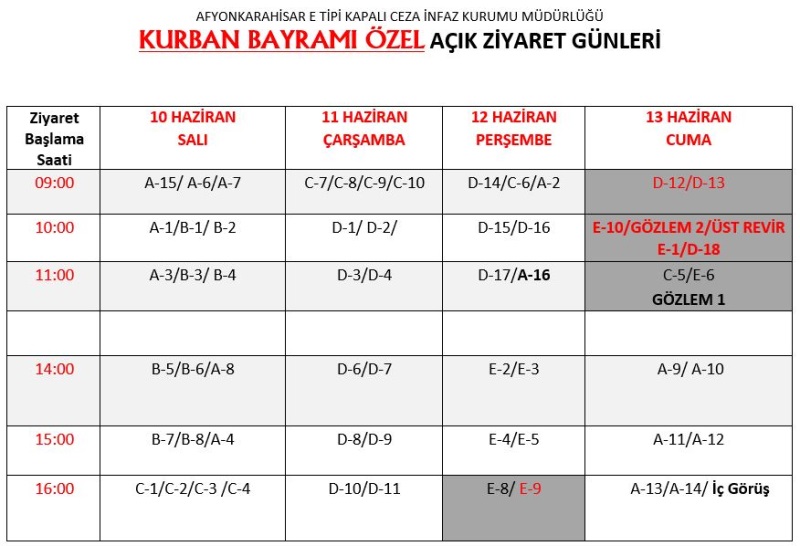 AFYONKARAHİSAR E TİPİ KAPALI CEZA İNFAZ KURUMU MÜDÜRLÜĞÜ

KURBAN BAYRAMI ÖZEL AÇIK ZİYARET GÜNLERİ

| Ziyaret Başlama Saati | 10 HAZİRAN SALI | 11 HAZİRAN ÇARŞAMBA | 12 HAZİRAN PERŞEMBE | 13 HAZİRAN CUMA |
|---|---|---|---|---|
| 09:00 | A-15/ A-6/A-7 | C-7/C-8/C-9/C-10 | D-14/C-6/A-2 | D-12/D-13 |
| 10:00 | A-1/B-1/ B-2 | D-1/ D-2/ | D-15/D-16 | E-10/GÖZLEM 2/ÜST REVİR E-1/D-18 |
| 11:00 | A-3/B-3/ B-4 | D-3/D-4 | D-17/A-16 | C-5/E-6 GÖZLEM 1 |
| | | | | |
| 14:00 | B-5/B-6/A-8 | D-6/D-7 | E-2/E-3 | A-9/ A-10 |
| 15:00 | B-7/B-8/A-4 | D-8/D-9 | E-4/E-5 | A-11/A-12 |
| 16:00 | C-1/C-2/C-3 /C-4 | D-10/D-11 | E-8/ E-9 | A-13/A-14/ İç Görüş |